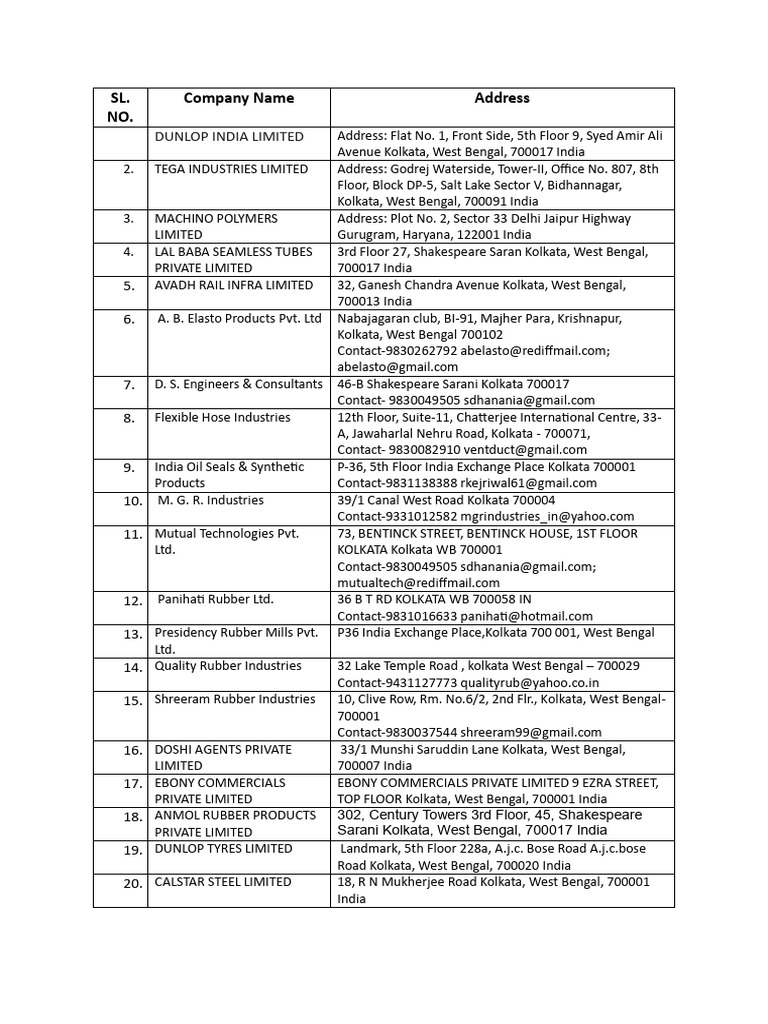 | SL. NO. | Company Name | Address |
|---|---|---|
| | DUNLOP INDIA LIMITED | Address: Flat No. 1, Front Side, 5th Floor 9, Syed Amir Ali Avenue Kolkata, West Bengal, 700017 India |
| 2. | TEGA INDUSTRIES LIMITED | Address: Godrej Waterside, Tower-II, Office No. 807, 8th Floor, Block DP-5, Salt Lake Sector V, Bidhannagar, Kolkata, West Bengal, 700091 India |
| 3. | MACHINO POLYMERS LIMITED | Address: Plot No. 2, Sector 33 Delhi Jaipur Highway Gurugram, Haryana, 122001 India |
| 4. | LAL BABA SEAMLESS TUBES PRIVATE LIMITED | 3rd Floor 27, Shakespeare Saran Kolkata, West Bengal, 700017 India |
| 5. | AVADH RAIL INFRA LIMITED | 32, Ganesh Chandra Avenue Kolkata, West Bengal, 700013 India |
| 6. | A. B. Elasto Products Pvt. Ltd | Nabajagaran club, BI-91, Majher Para, Krishnapur, Kolkata, West Bengal 700102 Contact-9830262792 abelasto@rediffmail.com; abelasto@gmail.com |
| 7. | D. S. Engineers & Consultants | 46-B Shakespeare Sarani Kolkata 700017 Contact- 9830049505 sdhanania@gmail.com |
| 8. | Flexible Hose Industries | 12th Floor, Suite-11, Chatterjee International Centre, 33-A, Jawaharlal Nehru Road, Kolkata - 700071, Contact- 9830082910 ventduct@gmail.com |
| 9. | India Oil Seals & Synthetic Products | P-36, 5th Floor India Exchange Place Kolkata 700001 Contact-9831138388 rkejriwal61@gmail.com |
| 10. | M. G. R. Industries | 39/1 Canal West Road Kolkata 700004 Contact-9331012582 mgrindustries_in@yahoo.com |
| 11. | Mutual Technologies Pvt. Ltd. | 73, BENTINCK STREET, BENTINCK HOUSE, 1ST FLOOR KOLKATA Kolkata WB 700001 Contact-9830049505 sdhanania@gmail.com; mutualtech@rediffmail.com |
| 12. | Panihati Rubber Ltd. | 36 B T RD KOLKATA WB 700058 IN Contact-9831016633 panihati@hotmail.com |
| 13. | Presidency Rubber Mills Pvt. Ltd. | P36 India Exchange Place,Kolkata 700 001, West Bengal |
| 14. | Quality Rubber Industries | 32 Lake Temple Road , kolkata West Bengal – 700029 Contact-9431127773 qualityrub@yahoo.co.in |
| 15. | Shreeram Rubber Industries | 10, Clive Row, Rm. No.6/2, 2nd Flr., Kolkata, West Bengal-700001 Contact-9830037544 shreeram99@gmail.com |
| 16. | DOSHI AGENTS PRIVATE LIMITED | 33/1 Munshi Saruddin Lane Kolkata, West Bengal, 700007 India |
| 17. | EBONY COMMERCIALS PRIVATE LIMITED | EBONY COMMERCIALS PRIVATE LIMITED 9 EZRA STREET, TOP FLOOR Kolkata, West Bengal, 700001 India |
| 18. | ANMOL RUBBER PRODUCTS PRIVATE LIMITED | 302, Century Towers 3rd Floor, 45, Shakespeare Sarani Kolkata, West Bengal, 700017 India |
| 19. | DUNLOP TYRES LIMITED | Landmark, 5th Floor 228a, A.j.c. Bose Road A.j.c.bose Road Kolkata, West Bengal, 700020 India |
| 20. | CALSTAR STEEL LIMITED | 18, R N Mukherjee Road Kolkata, West Bengal, 700001 India |